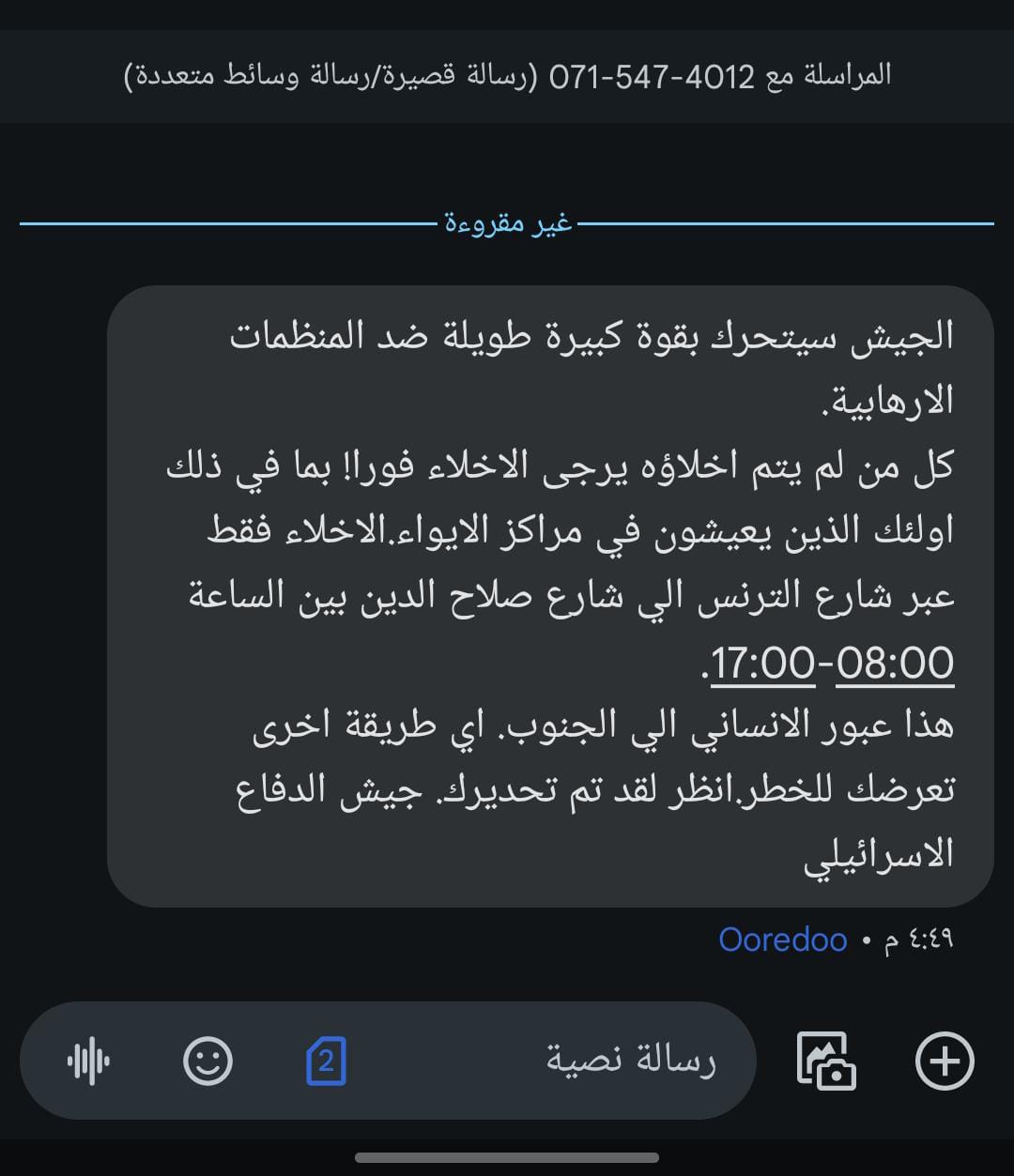 المراسلة مع 071-547-4012 (رسالة قصيرة/رسالة وسائط متعددة)

غير مقروءة

الجيش سيتحرك بقوة كبيرة طويلة ضد المنظمات الارهابية.
كل من لم يتم اخلاؤه يرجى الاخلاء فورا! بما في ذلك اولئك الذين يعيشون في مراكز الايواء.الاخلاء فقط عبر شارع الترنس الي شارع صلاح الدين بين الساعة 08:00-17:00.
هذا عبور الانساني الي الجنوب. اي طريقة اخرى تعرضك للخطر.انظر لقد تم تحديرك. جيش الدفاع الاسرائيلي

٤:٤٩ م • Ooredoo

رسالة نصية

2